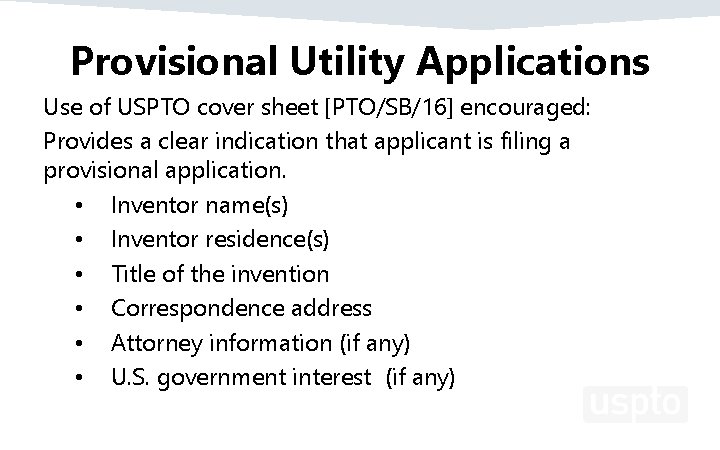 Provisional Utility Applications

Use of USPTO cover sheet [PTO/SB/16] encouraged:

Provides a clear indication that applicant is filing a provisional application.

• Inventor name(s)
• Inventor residence(s)
• Title of the invention
• Correspondence address
• Attorney information (if any)
• U.S. government interest (if any)

uspto